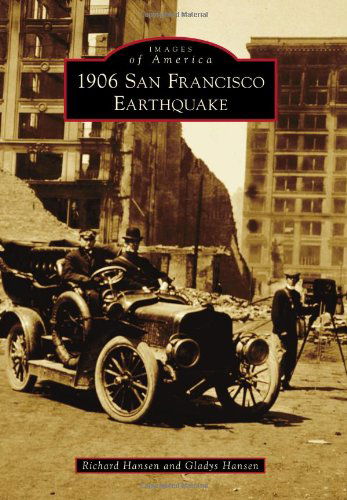 Copyrighted Material

IMAGES
of America

1906 SAN FRANCISCO EARTHQUAKE

Richard Hansen and Gladys Hansen

Copyrighted Material